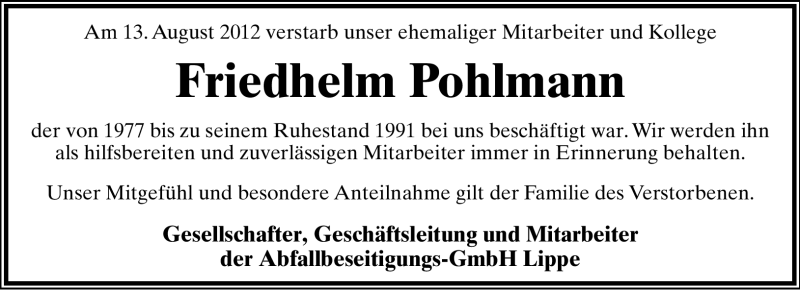 Am 13. August 2012 verstarb unser ehemaliger Mitarbeiter und Kollege

Friedhelm Pohlmann

der von 1977 bis zu seinem Ruhestand 1991 bei uns beschäftigt war. Wir werden ihn als hilfsbereiten und zuverlässigen Mitarbeiter immer in Erinnerung behalten.

Unser Mitgefühl und besondere Anteilnahme gilt der Familie des Verstorbenen.

Gesellschafter, Geschäftsleitung und Mitarbeiter der Abfallbeseitigungs-GmbH Lippe